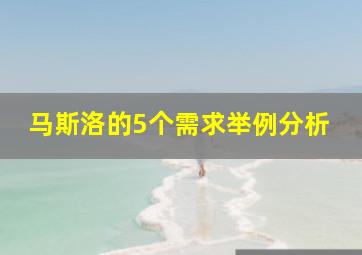 马斯洛的5个需求举例分析